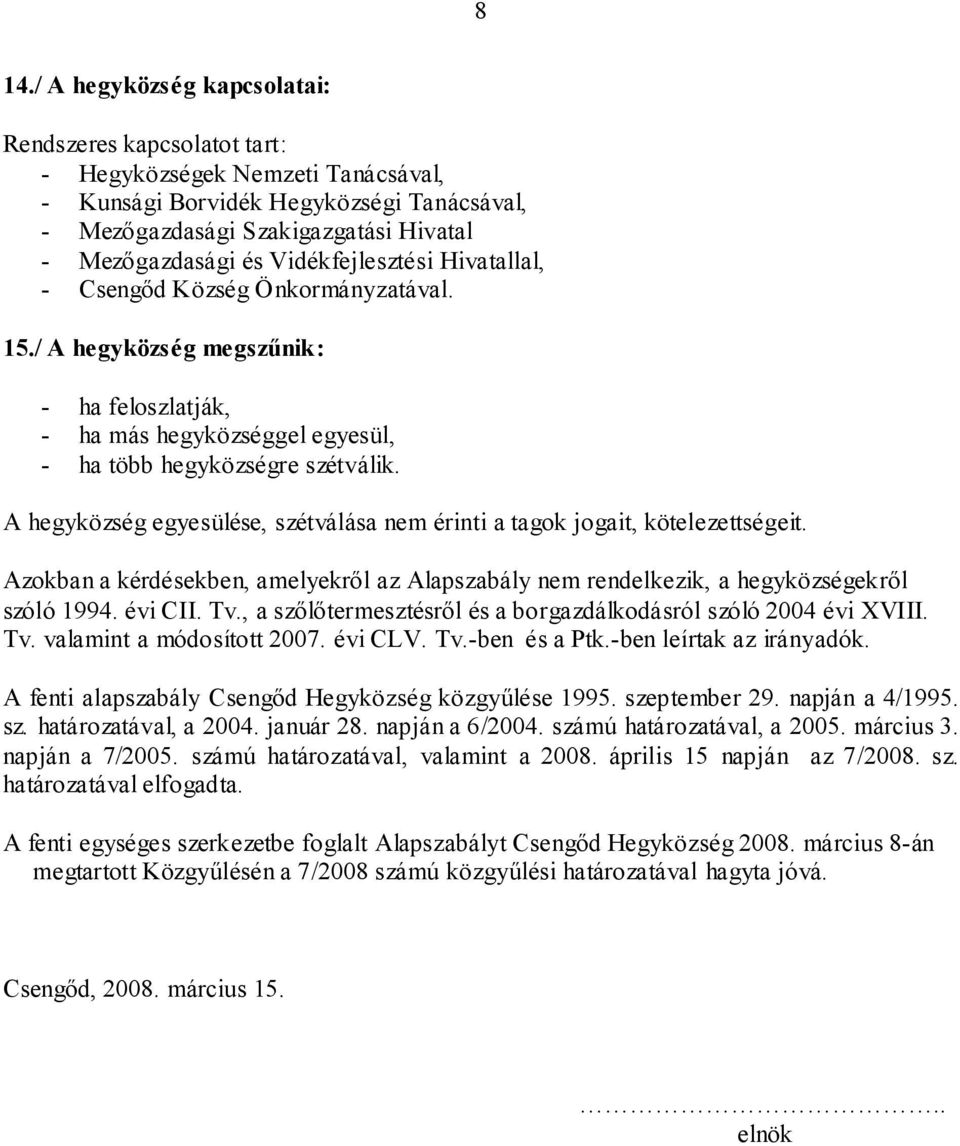 8

14./ A hegyközség kapcsolatai:

Rendszeres kapcsolatot tart:
- Hegyközségek Nemzeti Tanácsával,
- Kunsági Borvidék Hegyközségi Tanácsával,
- Mezőgazdasági Szakigazgatási Hivatal
- Mezőgazdasági és Vidékfejlesztési Hivatallal,
- Csengőd Község Önkormányzatával.

15./ A hegyközség megszűnik:

- ha feloszlatják,
- ha más hegyközséggel egyesül,
- ha több hegyközségre szétválik.

A hegyközség egyesülése, szétválása nem érinti a tagok jogait, kötelezettségeit.

Azokban a kérdésekben, amelyekről az Alapszabály nem rendelkezik, a hegyközségekről szóló 1994. évi CII. Tv., a szőlőtermesztésről és a borgazdálkodásról szóló 2004 évi XVIII. Tv. valamint a módosított 2007. évi CLV. Tv.-ben és a Ptk.-ben leírtak az irányadók.

A fenti alapszabály Csengőd Hegyközség közgyűlése 1995. szeptember 29. napján a 4/1995. sz. határozatával, a 2004. január 28. napján a 6/2004. számú határozatával, a 2005. március 3. napján a 7/2005. számú határozatával, valamint a 2008. április 15 napján az 7/2008. sz. határozatával elfogadta.

A fenti egységes szerkezetbe foglalt Alapszabályt Csengőd Hegyközség 2008. március 8-án megtartott Közgyűlésén a 7/2008 számú közgyűlési határozatával hagyta jóvá.

Csengőd, 2008. március 15.

…………………………..
elnök